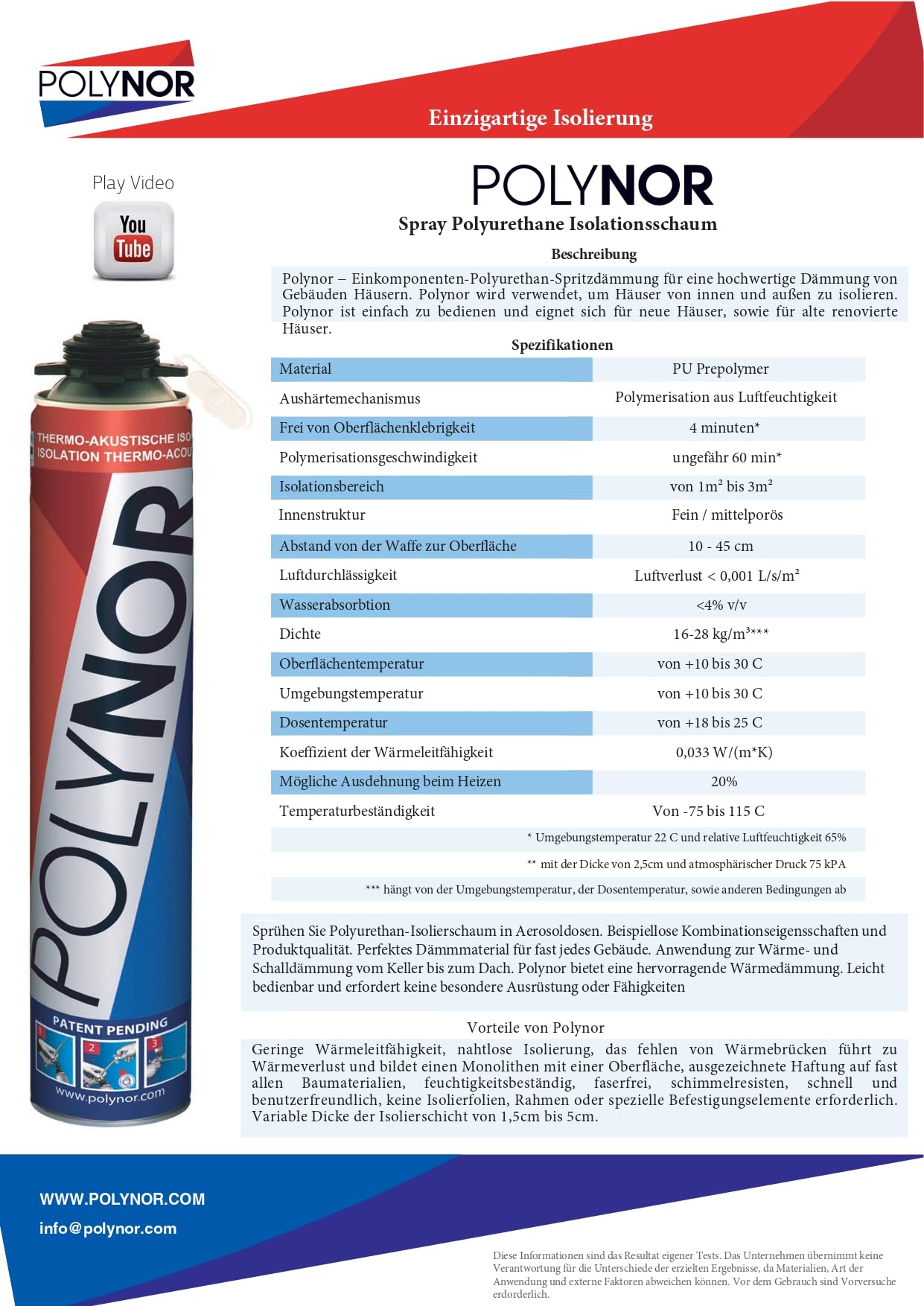 POLYNOR

Einzigartige Isolierung

Play Video

You Tube

THERMO-AKUSTISCHE ISO
ISOLATION THERMO-ACOU

POLYNOR

PATENT PENDING
1 2 3
www.polynor.com

POLYNOR

Spray Polyurethane Isolationsschaum

Beschreibung

Polynor – Einkomponenten-Polyurethan-Spritzdämmung für eine hochwertige Dämmung von Gebäuden Häusern. Polynor wird verwendet, um Häuser von innen und außen zu isolieren. Polynor ist einfach zu bedienen und eignet sich für neue Häuser, sowie für alte renovierte Häuser.

Spezifikationen

| Material | PU Prepolymer |
|---|---|
| Aushärtemechanismus | Polymerisation aus Luftfeuchtigkeit |
| Frei von Oberflächenklebrigkeit | 4 minuten* |
| Polymerisationsgeschwindigkeit | ungefähr 60 min* |
| Isolationsbereich | von 1m² bis 3m² |
| Innenstruktur | Fein / mittelporös |
| Abstand von der Waffe zur Oberfläche | 10 - 45 cm |
| Luftdurchlässigkeit | Luftverlust < 0,001 L/s/m² |
| Wasserabsorbtion | <4% v/v |
| Dichte | 16-28 kg/m³*** |
| Oberflächentemperatur | von +10 bis 30 C |
| Umgebungstemperatur | von +10 bis 30 C |
| Dosentemperatur | von +18 bis 25 C |
| Koeffizient der Wärmeleitfähigkeit | 0,033 W/(m*K) |
| Mögliche Ausdehnung beim Heizen | 20% |
| Temperaturbeständigkeit | Von -75 bis 115 C |

* Umgebungstemperatur 22 C und relative Luftfeuchtigkeit 65%

** mit der Dicke von 2,5cm und atmosphärischer Druck 75 kPA

*** hängt von der Umgebungstemperatur, der Dosentemperatur, sowie anderen Bedingungen ab

Sprühen Sie Polyurethan-Isolierschaum in Aerosoldosen. Beispiellose Kombinationseigensschaften und Produktqualität. Perfektes Dämmmaterial für fast jedes Gebäude. Anwendung zur Wärme- und Schalldämmung vom Keller bis zum Dach. Polynor bietet eine hervorragende Wärmedämmung. Leicht bedienbar und erfordert keine besondere Ausrüstung oder Fähigkeiten

Vorteile von Polynor

Geringe Wärmeleitfähigkeit, nahtlose Isolierung, das fehlen von Wärmebrücken führt zu Wärmeverlust und bildet einen Monolithen mit einer Oberfläche, ausgezeichnete Haftung auf fast allen Baumaterialien, feuchtigkeitsbeständig, faserfrei, schimmelresisten, schnell und benutzerfreundlich, keine Isolierfolien, Rahmen oder spezielle Befestigungselemente erforderlich. Variable Dicke der Isolierschicht von 1,5cm bis 5cm.

WWW.POLYNOR.COM
info@polynor.com

Diese Informationen sind das Resultat eigener Tests. Das Unternehmen übernimmt keine Verantwortung für die Unterschiede der erzielten Ergebnisse, da Materialien, Art der Anwendung und externe Faktoren abweichen können. Vor dem Gebrauch sind Vorversuche erdorderlich.